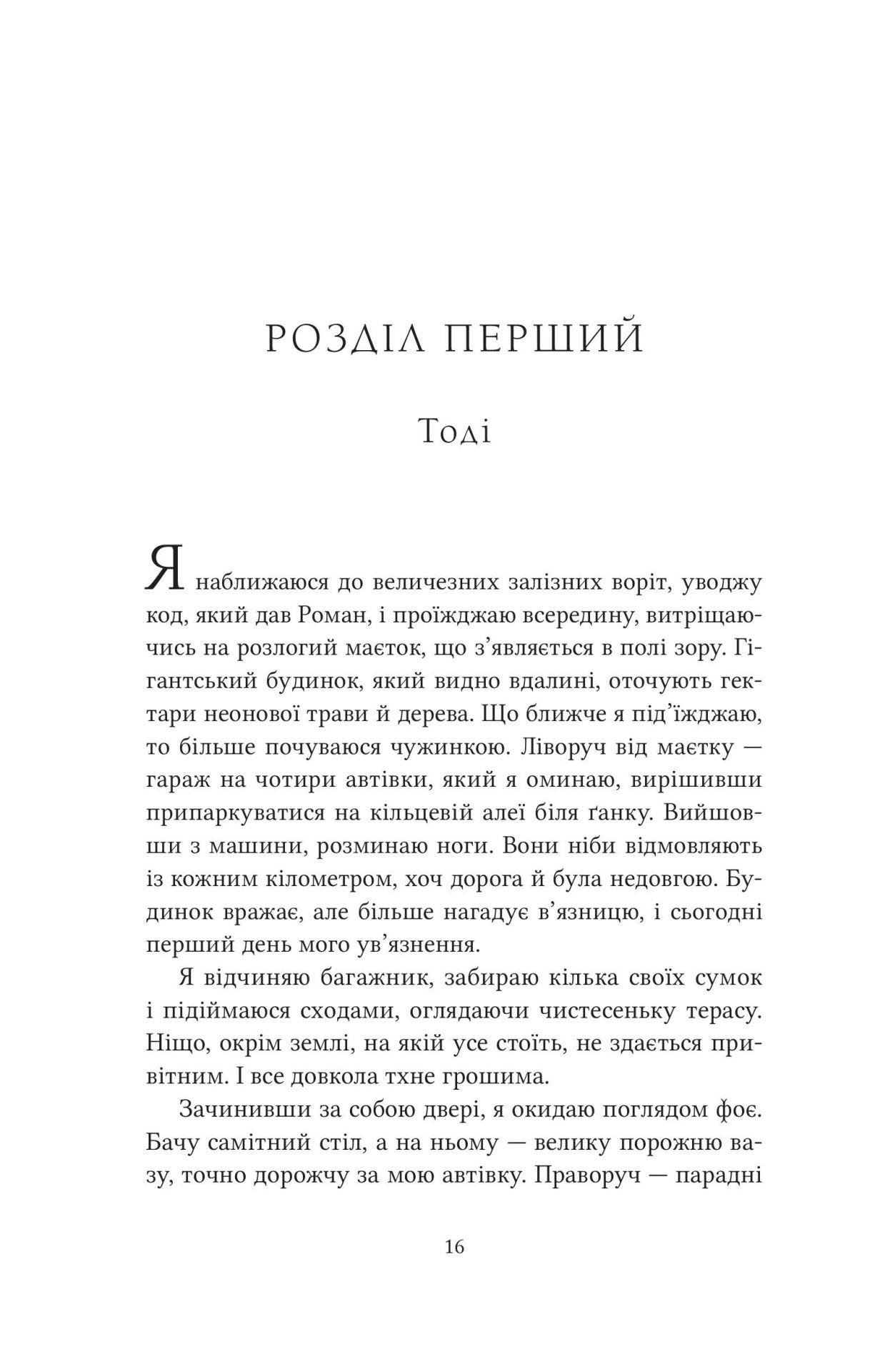 РОЗДІЛ ПЕРШИЙ

Тоді

Я наближаюся до величезних залізних воріт, уводжу код, який дав Роман, і проїжджаю всередину, витріщаючись на розлогий маєток, що з'являється в полі зору. Гігантський будинок, який видно вдалині, оточують гектари неонової трави й дерева. Що ближче я під'їжджаю, то більше почуваюся чужинкою. Ліворуч від маєтку — гараж на чотири автівки, який я оминаю, вирішивши припаркуватися на кільцевій алеї біля ґанку. Вийшовши з машини, розминаю ноги. Вони ніби відмовляють із кожним кілометром, хоч дорога й була недовгою. Будинок вражає, але більше нагадує в'язницю, і сьогодні перший день мого ув'язнення.

Я відчиняю багажник, забираю кілька своїх сумок і підіймаюся сходами, оглядаючи чистесеньку терасу. Ніщо, окрім землі, на якій усе стоїть, не здається привітним. І все довкола тхне грошима.

Зачинивши за собою двері, я окидаю поглядом фоє. Бачу самітний стіл, а на ньому — велику порожню вазу, точно дорожчу за мою автівку. Праворуч — парадні

16